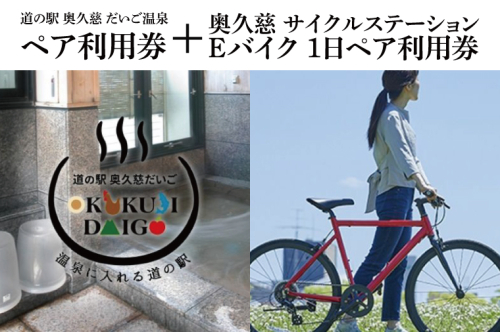 道の駅 奥久慈 だいご温泉
ペア利用券 ＋ 奥久慈 サイクルステーション
Eバイク 1日ペア利用券

道の駅 奥久慈だいご
OKUKUJI
DAIGO
温泉に入れる道の駅